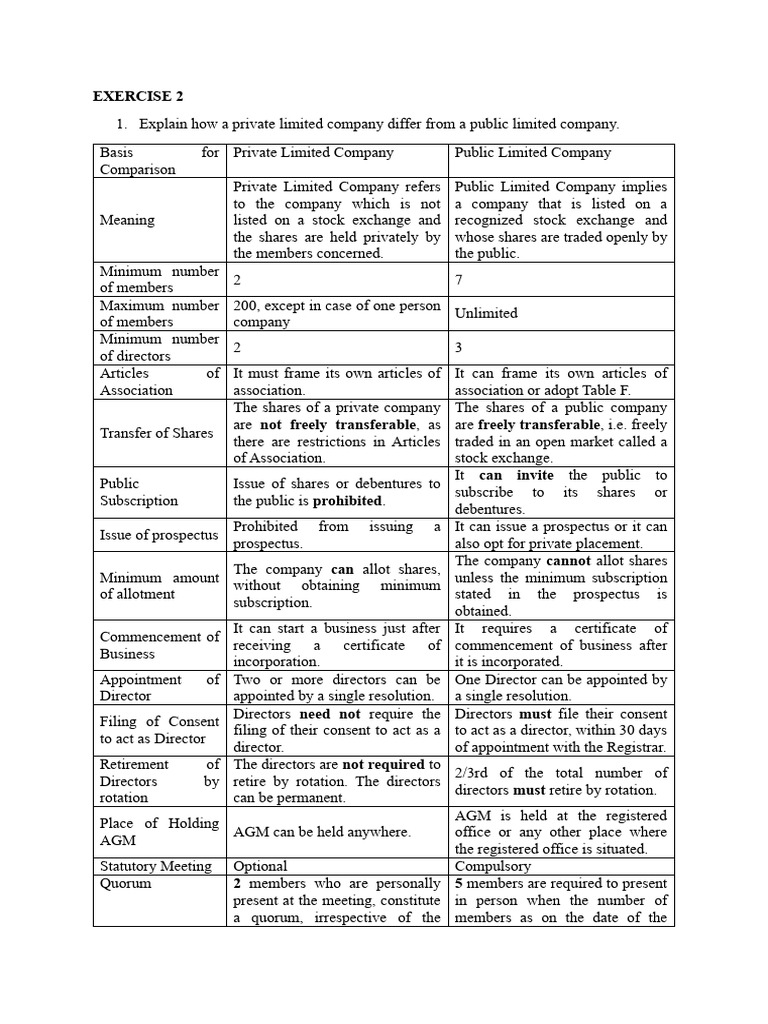 EXERCISE 2

1. Explain how a private limited company differ from a public limited company.

| Basis for Comparison | Private Limited Company | Public Limited Company |
|---|---|---|
| Meaning | Private Limited Company refers to the company which is not listed on a stock exchange and the shares are held privately by the members concerned. | Public Limited Company implies a company that is listed on a recognized stock exchange and whose shares are traded openly by the public. |
| Minimum number of members | 2 | 7 |
| Maximum number of members | 200, except in case of one person company | Unlimited |
| Minimum number of directors | 2 | 3 |
| Articles of Association | It must frame its own articles of association. | It can frame its own articles of association or adopt Table F. |
| Transfer of Shares | The shares of a private company are **not freely transferable**, as there are restrictions in Articles of Association. | The shares of a public company are **freely transferable**, i.e. freely traded in an open market called a stock exchange. |
| Public Subscription | Issue of shares or debentures to the public is **prohibited**. | It **can invite** the public to subscribe to its shares or debentures. |
| Issue of prospectus | Prohibited from issuing a prospectus. | It can issue a prospectus or it can also opt for private placement. |
| Minimum amount of allotment | The company **can** allot shares, without obtaining minimum subscription. | The company **cannot** allot shares unless the minimum subscription stated in the prospectus is obtained. |
| Commencement of Business | It can start a business just after receiving a certificate of incorporation. | It requires a certificate of commencement of business after it is incorporated. |
| Appointment of Director | Two or more directors can be appointed by a single resolution. | One Director can be appointed by a single resolution. |
| Filing of Consent to act as Director | Directors **need not** require the filing of their consent to act as a director. | Directors **must** file their consent to act as a director, within 30 days of appointment with the Registrar. |
| Retirement of Directors by rotation | The directors are **not required** to retire by rotation. The directors can be permanent. | 2/3rd of the total number of directors **must** retire by rotation. |
| Place of Holding AGM | AGM can be held anywhere. | AGM is held at the registered office or any other place where the registered office is situated. |
| Statutory Meeting | Optional | Compulsory |
| Quorum | **2** members who are personally present at the meeting, constitute a quorum, irrespective of the | **5** members are required to present in person when the number of members as on the date of the |